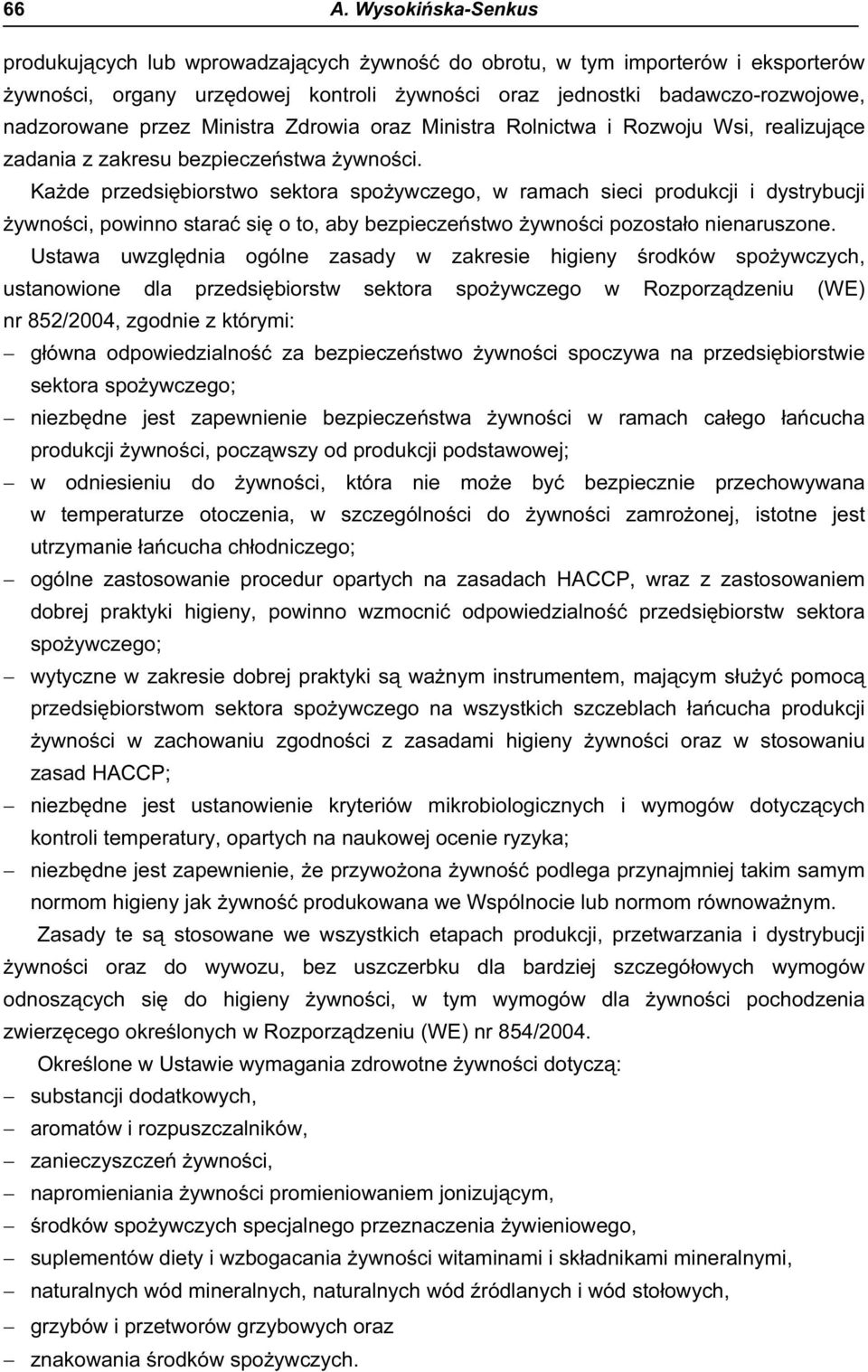 66 A. Wysokińska-Senkus

produkujących lub wprowadzających żywność do obrotu, w tym importerów i eksporterów żywności, organy urzędowej kontroli żywności oraz jednostki badawczo-rozwojowe, nadzorowane przez Ministra Zdrowia oraz Ministra Rolnictwa i Rozwoju Wsi, realizujące zadania z zakresu bezpieczeństwa żywności.

Każde przedsiębiorstwo sektora spożywczego, w ramach sieci produkcji i dystrybucji żywności, powinno starać się o to, aby bezpieczeństwo żywności pozostało nienaruszone.

Ustawa uwzględnia ogólne zasady w zakresie higieny środków spożywczych, ustanowione dla przedsiębiorstw sektora spożywczego w Rozporządzeniu (WE) nr 852/2004, zgodnie z którymi:

– główna odpowiedzialność za bezpieczeństwo żywności spoczywa na przedsiębiorstwie sektora spożywczego;
– niezbędne jest zapewnienie bezpieczeństwa żywności w ramach całego łańcucha produkcji żywności, począwszy od produkcji podstawowej;
– w odniesieniu do żywności, która nie może być bezpiecznie przechowywana w temperaturze otoczenia, w szczególności do żywności zamrożonej, istotne jest utrzymanie łańcucha chłodniczego;
– ogólne zastosowanie procedur opartych na zasadach HACCP, wraz z zastosowaniem dobrej praktyki higieny, powinno wzmocnić odpowiedzialność przedsiębiorstw sektora spożywczego;
– wytyczne w zakresie dobrej praktyki są ważnym instrumentem, mającym służyć pomocą przedsiębiorstwom sektora spożywczego na wszystkich szczeblach łańcucha produkcji żywności w zachowaniu zgodności z zasadami higieny żywności oraz w stosowaniu zasad HACCP;
– niezbędne jest ustanowienie kryteriów mikrobiologicznych i wymogów dotyczących kontroli temperatury, opartych na naukowej ocenie ryzyka;
– niezbędne jest zapewnienie, że przywożona żywność podlega przynajmniej takim samym normom higieny jak żywność produkowana we Wspólnocie lub normom równoważnym.

Zasady te są stosowane we wszystkich etapach produkcji, przetwarzania i dystrybucji żywności oraz do wywozu, bez uszczerbku dla bardziej szczegółowych wymogów odnoszących się do higieny żywności, w tym wymogów dla żywności pochodzenia zwierzęcego określonych w Rozporządzeniu (WE) nr 854/2004.

Określone w Ustawie wymagania zdrowotne żywności dotyczą:
– substancji dodatkowych,
– aromatów i rozpuszczalników,
– zanieczyszczeń żywności,
– napromieniania żywności promieniowaniem jonizującym,
– środków spożywczych specjalnego przeznaczenia żywieniowego,
– suplementów diety i wzbogacania żywności witaminami i składnikami mineralnymi,
– naturalnych wód mineralnych, naturalnych wód źródlanych i wód stołowych,
– grzybów i przetworów grzybowych oraz
– znakowania środków spożywczych.